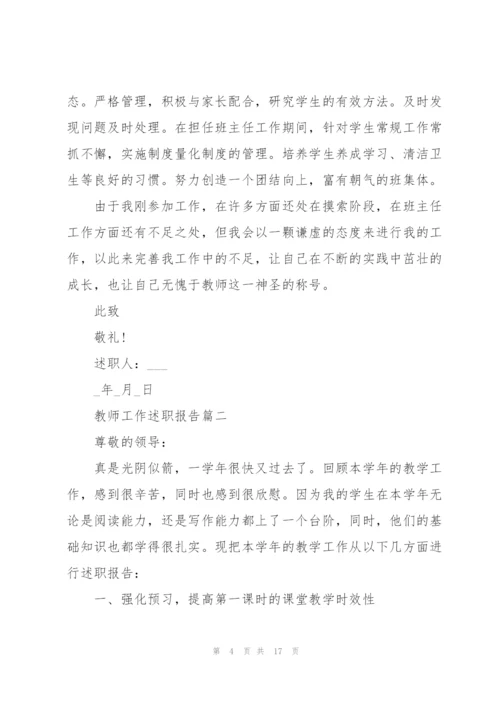 态。严格管理，积极与家长配合，研究学生的有效方法。及时发现问题及时处理。在担任班主任工作期间，针对学生常规工作常抓不懈，实施制度量化制度的管理。培养学生养成学习、清洁卫生等良好的习惯。努力创造一个团结向上，富有朝气的班集体。

由于我刚参加工作，在许多方面还处在摸索阶段，在班主任工作方面还有不足之处，但我会以一颗谦虚的态度来进行我的工作，以此来完善我工作中的不足，让自己在不断的实践中茁壮的成长，也让自己无愧于教师这一神圣的称号。

此致

敬礼！

述职人：___

_年_月_日

教师工作述职报告篇二

尊敬的领导：

真是光阴似箭，一学年很快又过去了。回顾本学年的教学工作，感到很辛苦，同时也感到很欣慰。因为我的学生在本学年无论是阅读能力，还是写作能力都上了一个台阶，同时，他们的基础知识也都学得很扎实。现把本学年的教学工作从以下几方面进行述职报告：

一、强化预习，提高第一课时的课堂教学时效性

第 4 页 共 17 页